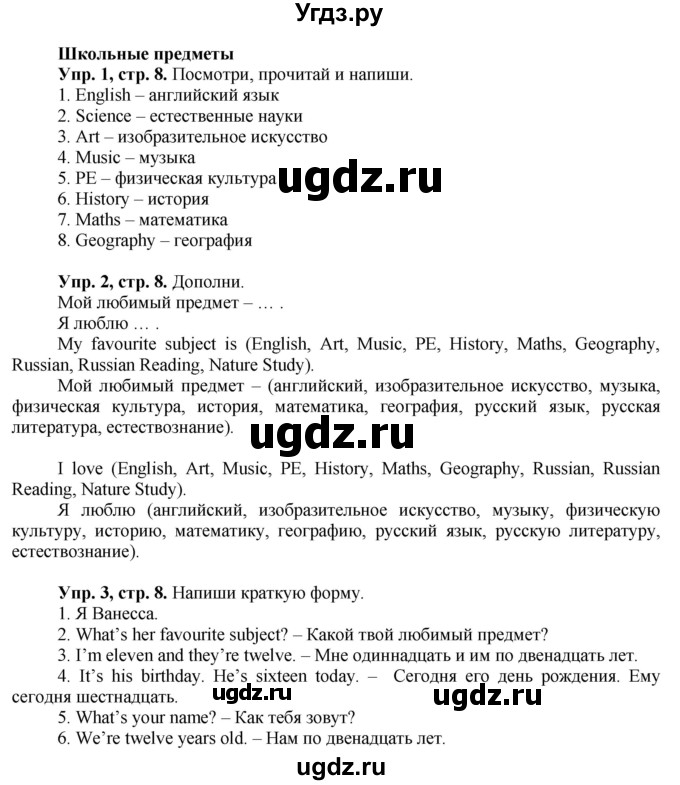 Угдз.ру

Школьные предметы
Упр. 1, стр. 8. Посмотри, прочитай и напиши.
1. English – английский язык
2. Science – естественные науки
3. Art – изобразительное искусство
4. Music – музыка
5. PE – физическая культура
6. History – история
7. Maths – математика
8. Geography – география

ugdz.ru

Упр. 2, стр. 8. Дополни.
Мой любимый предмет – … .
Я люблю … .
My favourite subject is (English, Art, Music, PE, History, Maths, Geography, Russian, Russian Reading, Nature Study).
Мой любимый предмет – (английский, изобразительное искусство, музыка, физическая культура, история, математика, география, русский язык, русская литература, естествознание).

ugdz.ru

I love (English, Art, Music, PE, History, Maths, Geography, Russian, Russian Reading, Nature Study).
Я люблю (английский, изобразительное искусство, музыку, физическую культуру, историю, математику, географию, русский язык, русскую литературу, естествознание).

Упр. 3, стр. 8. Напиши краткую форму.
1. Я Ванесса.
2. What's her favourite subject? – Какой твой любимый предмет?
3. I'm eleven and they're twelve. – Мне одиннадцать и им по двенадцать лет.
4. It's his birthday. He's sixteen today. – Сегодня его день рождения. Ему сегодня шестнадцать.

ugdz.ru ugdz.ru

5. What's your name? – Как тебя зовут?
6. We're twelve years old. – Нам по двенадцать лет.

ugdz.ru